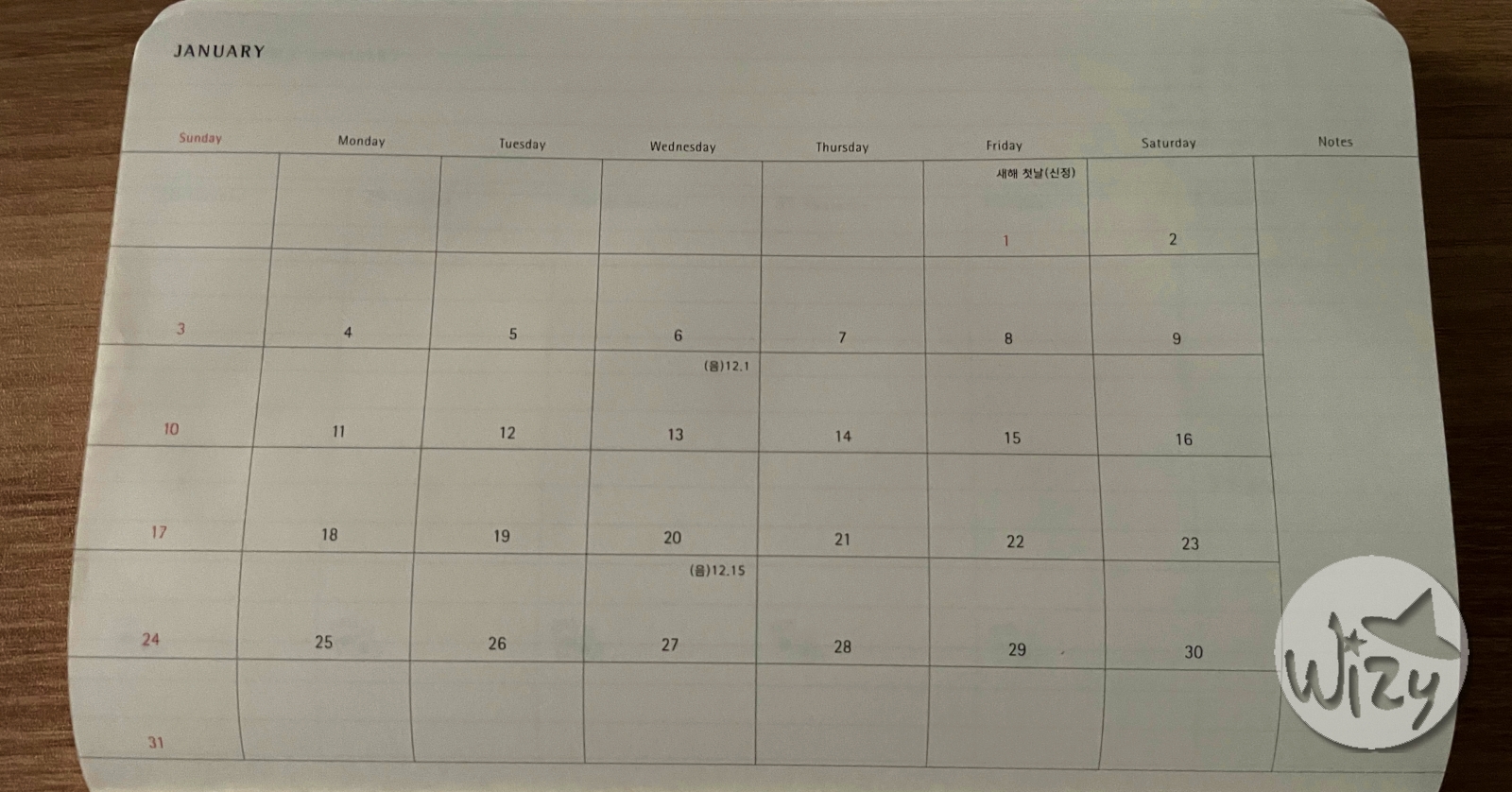 JANUARY

| Sunday | Monday | Tuesday | Wednesday | Thursday | Friday | Saturday | Notes |
|---|---|---|---|---|---|---|---|
| | | | | | 새해 첫날(신정) 1 | 2 | |
| 3 | 4 | 5 | 6 | 7 | 8 | 9 | |
| 10 | 11 | 12 | (음)12.1 13 | 14 | 15 | 16 | |
| 17 | 18 | 19 | 20 | 21 | 22 | 23 | |
| 24 | 25 | 26 | (음)12.15 27 | 28 | 29 | 30 | |
| 31 | | | | | | | |

Wizy